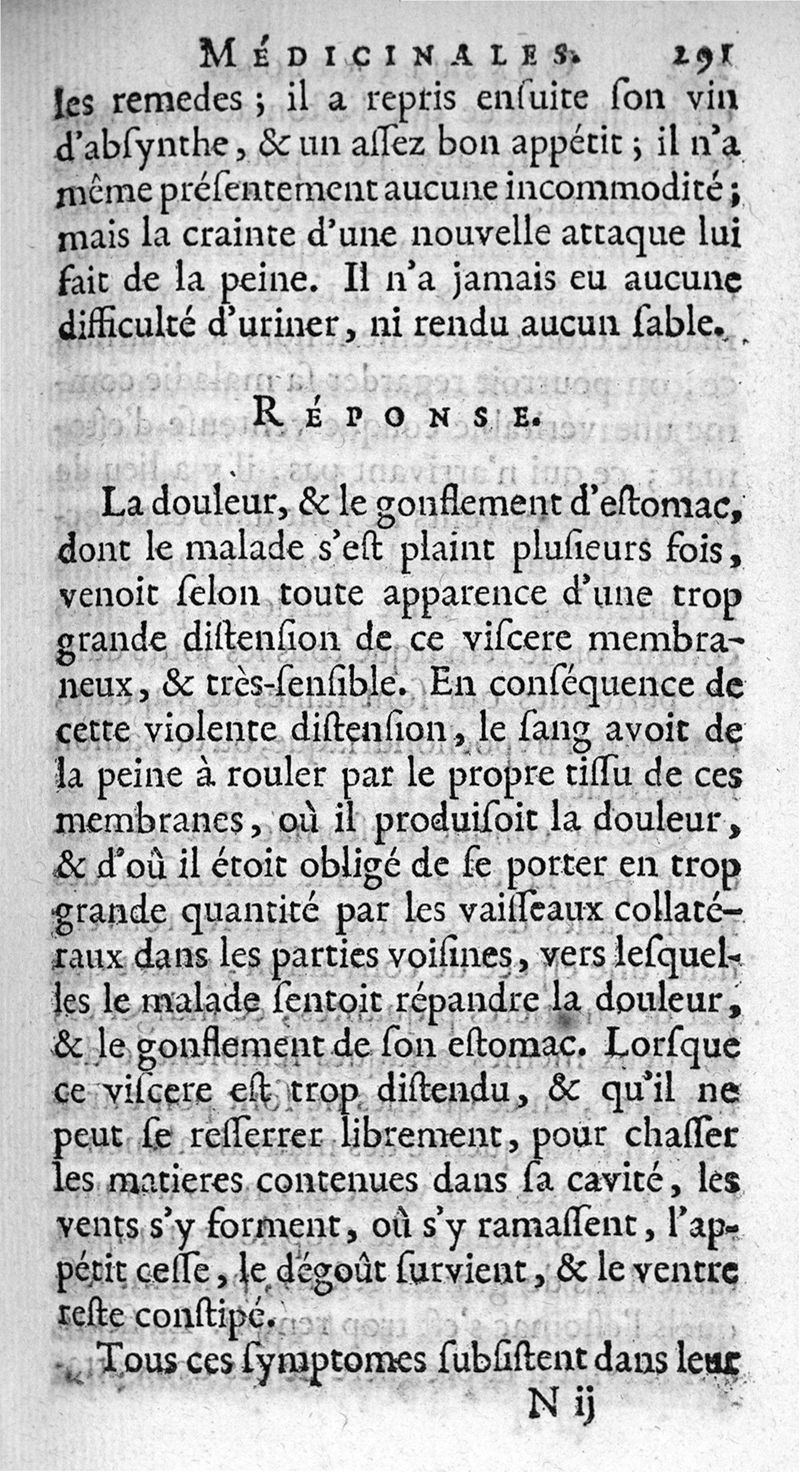 MÉDICINALES. 291

les remedes ; il a repris enſuite ſon vin d'abſynthe, & un aſſez bon appétit ; il n'a même préſentement aucune incommodité ; mais la crainte d'une nouvelle attaque lui fait de la peine. Il n'a jamais eu aucune difficulté d'uriner, ni rendu aucun ſable.

RÉPONSE.

La douleur, & le gonflement d'eſtomac, dont le malade s'eſt plaint pluſieurs fois, venoit ſelon toute apparence d'une trop grande diſtenſion de ce viſcere membraneux, & très-ſenſible. En conſéquence de cette violente diſtenſion, le ſang avoit de la peine à rouler par le propre tiſſu de ces membranes, où il produiſoit la douleur, & d'où il étoit obligé de ſe porter en trop grande quantité par les vaiſſeaux collatéraux dans les parties voiſines, vers leſquelles le malade ſentoit répandre la douleur, & le gonflement de ſon eſtomac. Lorſque ce viſcere eſt trop diſtendu, & qu'il ne peut ſe reſſerrer librement, pour chaſſer les matieres contenues dans ſa cavité, les vents s'y forment, où s'y ramaſſent, l'appétit ceſſe, le dégoût ſurvient, & le ventre reſte conſtipé.

Tous ces ſymptomes ſubſiſtent dans leur

N ij